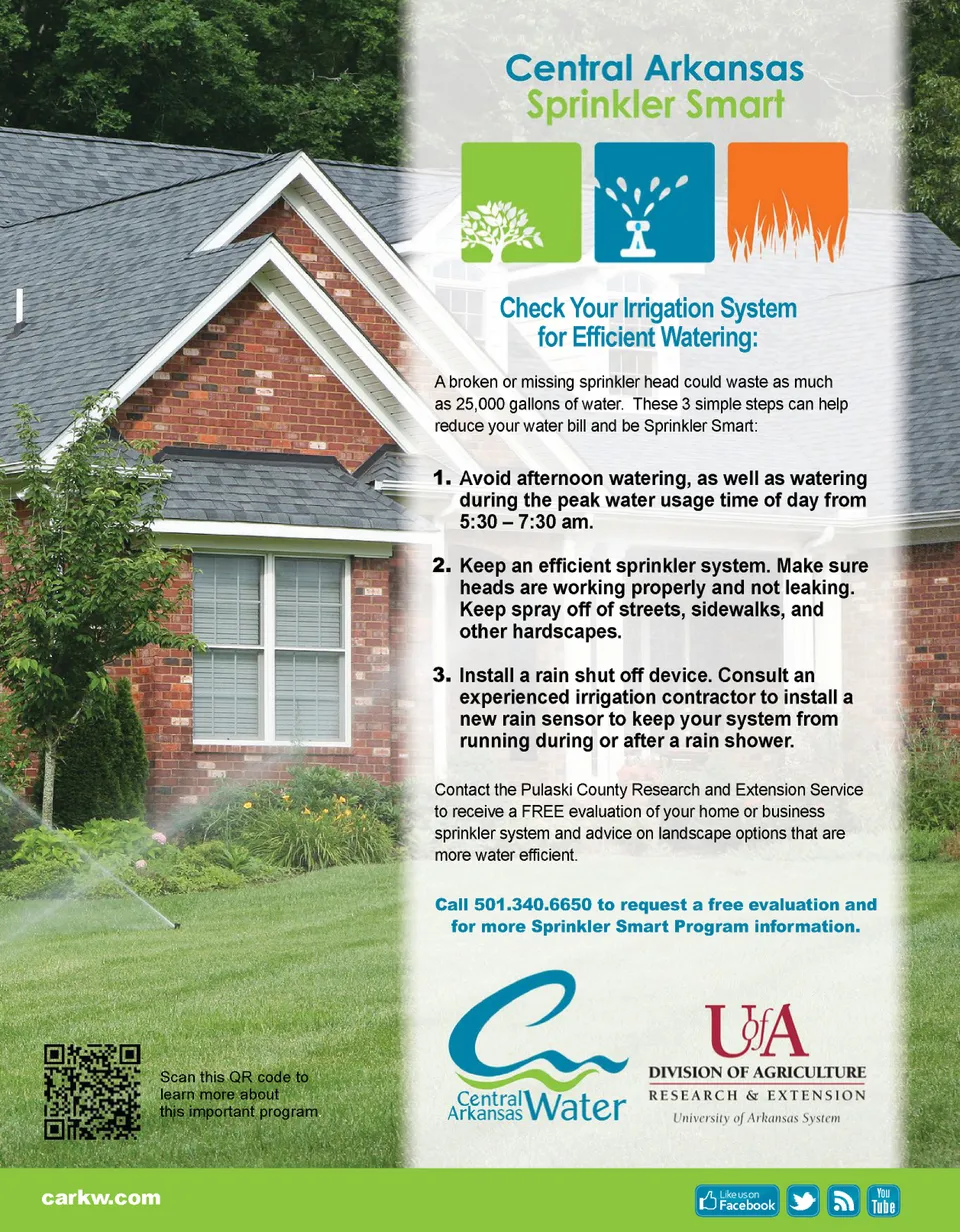 Central Arkansas
Sprinkler Smart

Check Your Irrigation System for Efficient Watering:

A broken or missing sprinkler head could waste as much as 25,000 gallons of water. These 3 simple steps can help reduce your water bill and be Sprinkler Smart:

1. Avoid afternoon watering, as well as watering during the peak water usage time of day from 5:30 – 7:30 am.

2. Keep an efficient sprinkler system. Make sure heads are working properly and not leaking. Keep spray off of streets, sidewalks, and other hardscapes.

3. Install a rain shut off device. Consult an experienced irrigation contractor to install a new rain sensor to keep your system from running during or after a rain shower.

Contact the Pulaski County Research and Extension Service to receive a FREE evaluation of your home or business sprinkler system and advice on landscape options that are more water efficient.

Call 501.340.6650 to request a free evaluation and for more Sprinkler Smart Program information.

Scan this QR code to learn more about this important program

Central Arkansas Water

UofA
DIVISION OF AGRICULTURE
RESEARCH & EXTENSION
University of Arkansas System

carkw.com

Like us on Facebook

You Tube